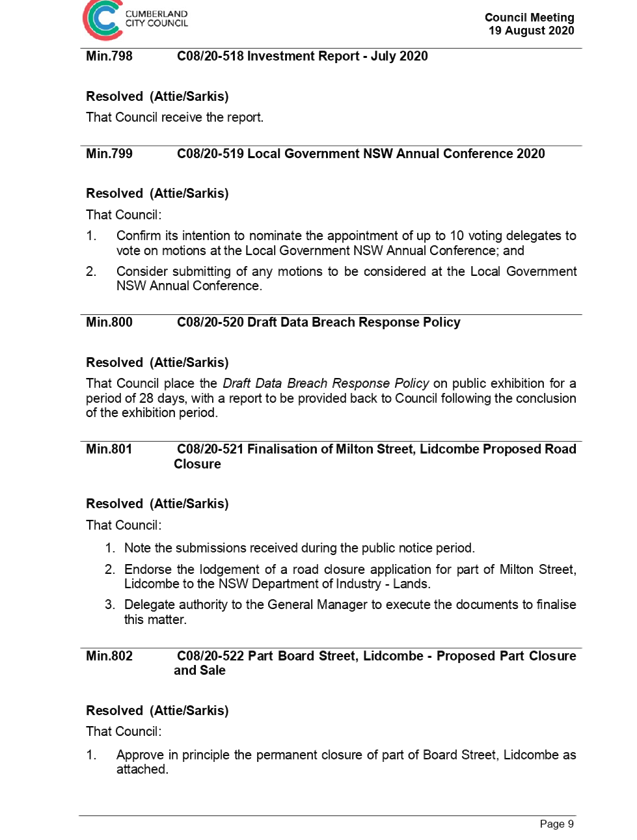 CUMBERLAND CITY COUNCIL

Council Meeting
19 August 2020

Min.798 C08/20-518 Investment Report - July 2020

Resolved (Attie/Sarkis)

That Council receive the report.

Min.799 C08/20-519 Local Government NSW Annual Conference 2020

Resolved (Attie/Sarkis)

That Council:

1. Confirm its intention to nominate the appointment of up to 10 voting delegates to vote on motions at the Local Government NSW Annual Conference; and

2. Consider submitting of any motions to be considered at the Local Government NSW Annual Conference.

Min.800 C08/20-520 Draft Data Breach Response Policy

Resolved (Attie/Sarkis)

That Council place the Draft Data Breach Response Policy on public exhibition for a period of 28 days, with a report to be provided back to Council following the conclusion of the exhibition period.

Min.801 C08/20-521 Finalisation of Milton Street, Lidcombe Proposed Road Closure

Resolved (Attie/Sarkis)

That Council:

1. Note the submissions received during the public notice period.

2. Endorse the lodgement of a road closure application for part of Milton Street, Lidcombe to the NSW Department of Industry - Lands.

3. Delegate authority to the General Manager to execute the documents to finalise this matter.

Min.802 C08/20-522 Part Board Street, Lidcombe - Proposed Part Closure and Sale

Resolved (Attie/Sarkis)

That Council:

1. Approve in principle the permanent closure of part of Board Street, Lidcombe as attached.

Page 9